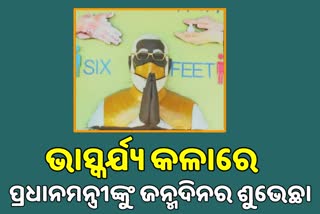 SIX FEET

ଭାସ୍କର୍ଯ୍ୟ କଳାରେ

ପ୍ରଧାନମନ୍ତ୍ରୀଙ୍କୁ ଜନ୍ମଦିନର ଶୁଭେଚ୍ଛା